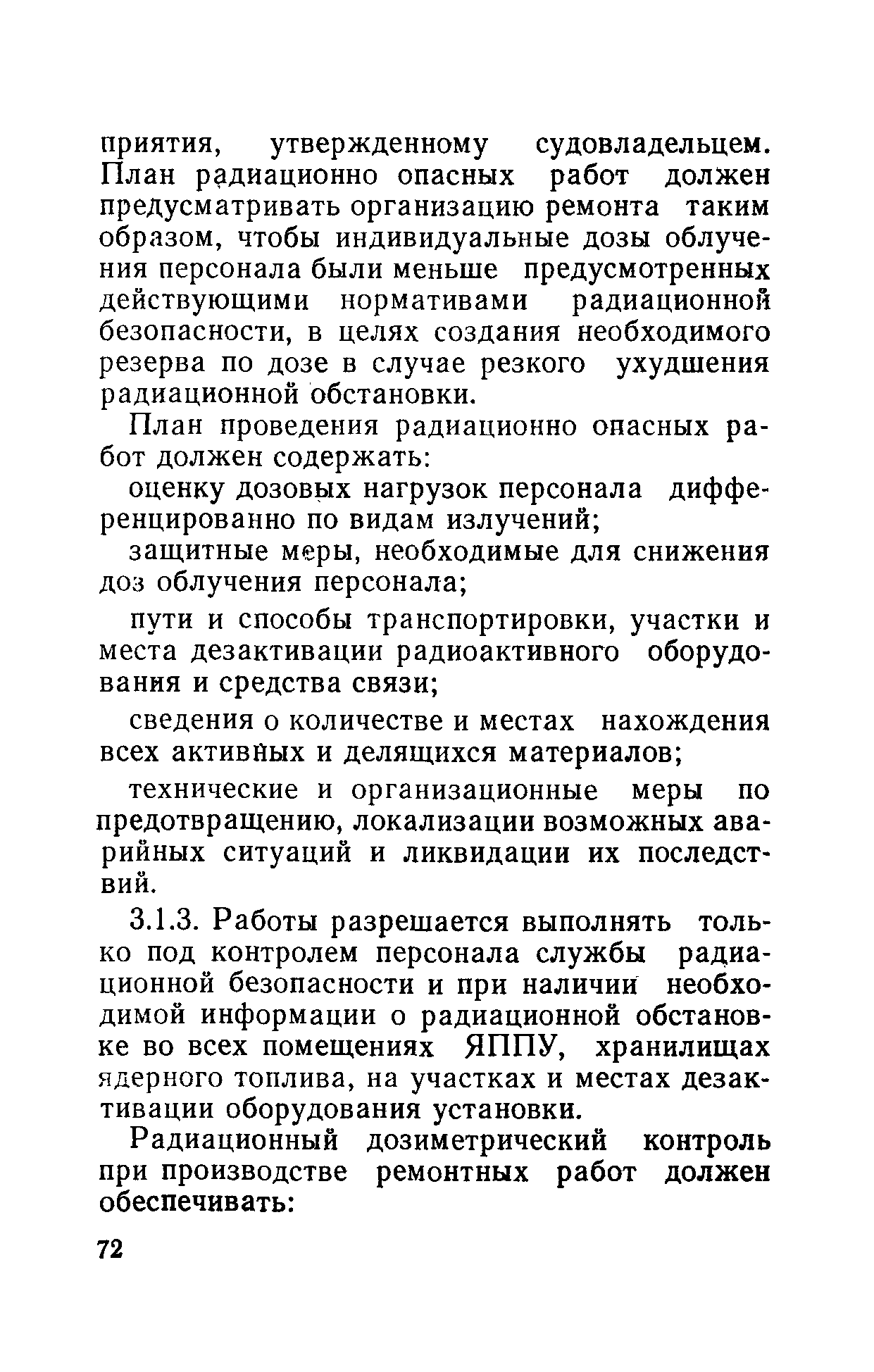 приятия, утвержденному судовладельцем. План радиационно опасных работ должен предусматривать организацию ремонта таким образом, чтобы индивидуальные дозы облучения персонала были меньше предусмотренных действующими нормативами радиационной безопасности, в целях создания необходимого резерва по дозе в случае резкого ухудшения радиационной обстановки.

План проведения радиационно опасных работ должен содержать:

оценку дозовых нагрузок персонала дифференцированно по видам излучений;

защитные меры, необходимые для снижения доз облучения персонала;

пути и способы транспортировки, участки и места дезактивации радиоактивного оборудования и средства связи;

сведения о количестве и местах нахождения всех активных и делящихся материалов;

технические и организационные меры по предотвращению, локализации возможных аварийных ситуаций и ликвидации их последствий.

3.1.3. Работы разрешается выполнять только под контролем персонала службы радиационной безопасности и при наличии необходимой информации о радиационной обстановке во всех помещениях ЯППУ, хранилищах ядерного топлива, на участках и местах дезактивации оборудования установки.

Радиационный дозиметрический контроль при производстве ремонтных работ должен обеспечивать:

72